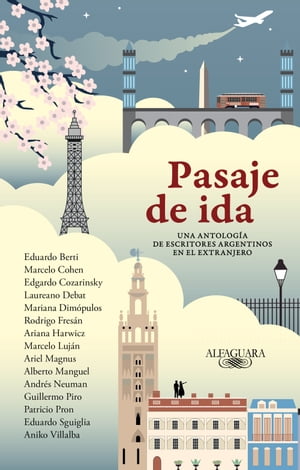 Pasaje de ida

UNA ANTOLOGÍA DE ESCRITORES ARGENTINOS EN EL EXTRANJERO

Eduardo Berti
Marcelo Cohen
Edgardo Cozarinsky
Laureano Debat
Mariana Dimópulos
Rodrigo Fresán
Ariana Harwicz
Marcelo Luján
Ariel Magnus
Alberto Manguel
Andrés Neuman
Guillermo Piro
Patricio Pron
Eduardo Sguiglia
Aniko Villalba

ALFAGUARA